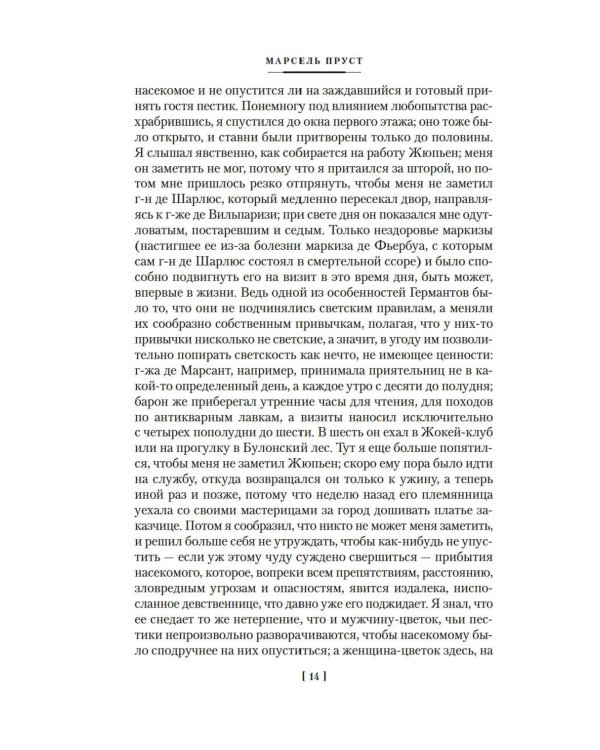 МАРСЕЛЬ ПРУСТ

насекомое и не опустится ли на заждавшийся и готовый принять гостя пестик. Понемногу под влиянием любопытства расхрабрившись, я спустился до окна первого этажа; оно тоже было открыто, и ставни были притворены только до половины. Я слышал явственно, как собирается на работу Жюпьен; меня он заметить не мог, потому что я притаился за шторой, но потом мне пришлось резко отпрянуть, чтобы меня не заметил г-н де Шарлюс, который медленно пересекал двор, направляясь к г-же де Вильпаризи; при свете дня он показался мне одутловатым, постаревшим и седым. Только нездоровье маркизы (настигшее ее из-за болезни маркиза де Фьербуа, с которым сам г-н де Шарлюс состоял в смертельной ссоре) и было способно подвигнуть его на визит в это время дня, быть может, впервые в жизни. Ведь одной из особенностей Германтов было то, что они не подчинялись светским правилам, а меняли их сообразно собственным привычкам, полагая, что у них-то привычки нисколько не светские, а значит, в угоду им позволительно попирать светскость как нечто, не имеющее ценности: г-жа де Марсант, например, принимала приятельниц не в какой-то определенный день, а каждое утро с десяти до полудня; барон же приберегал утренние часы для чтения, для походов по антикварным лавкам, а визиты наносил исключительно с четырех пополудни до шести. В шесть он ехал в Жокей-клуб или на прогулку в Булонский лес. Тут я еще больше попятился, чтобы меня не заметил Жюпьен; скоро ему пора было идти на службу, откуда возвращался он только к ужину, а теперь иной раз и позже, потому что неделю назад его племянница уехала со своими мастерицами за город дошивать платье заказчице. Потом я сообразил, что никто не может меня заметить, и решил больше себя не утруждать, чтобы как-нибудь не упустить — если уж этому чуду суждено свершиться — прибытия насекомого, которое, вопреки всем препятствиям, расстоянию, зловредным угрозам и опасностям, явится издалека, ниспосланное девственнице, что давно уже его поджидает. Я знал, что ее снедает то же нетерпение, что и мужчину-цветок, чьи пестики непроизвольно разворачиваются, чтобы насекомому было сподручнее на них опуститься; а женщина-цветок здесь, на

[ 14 ]